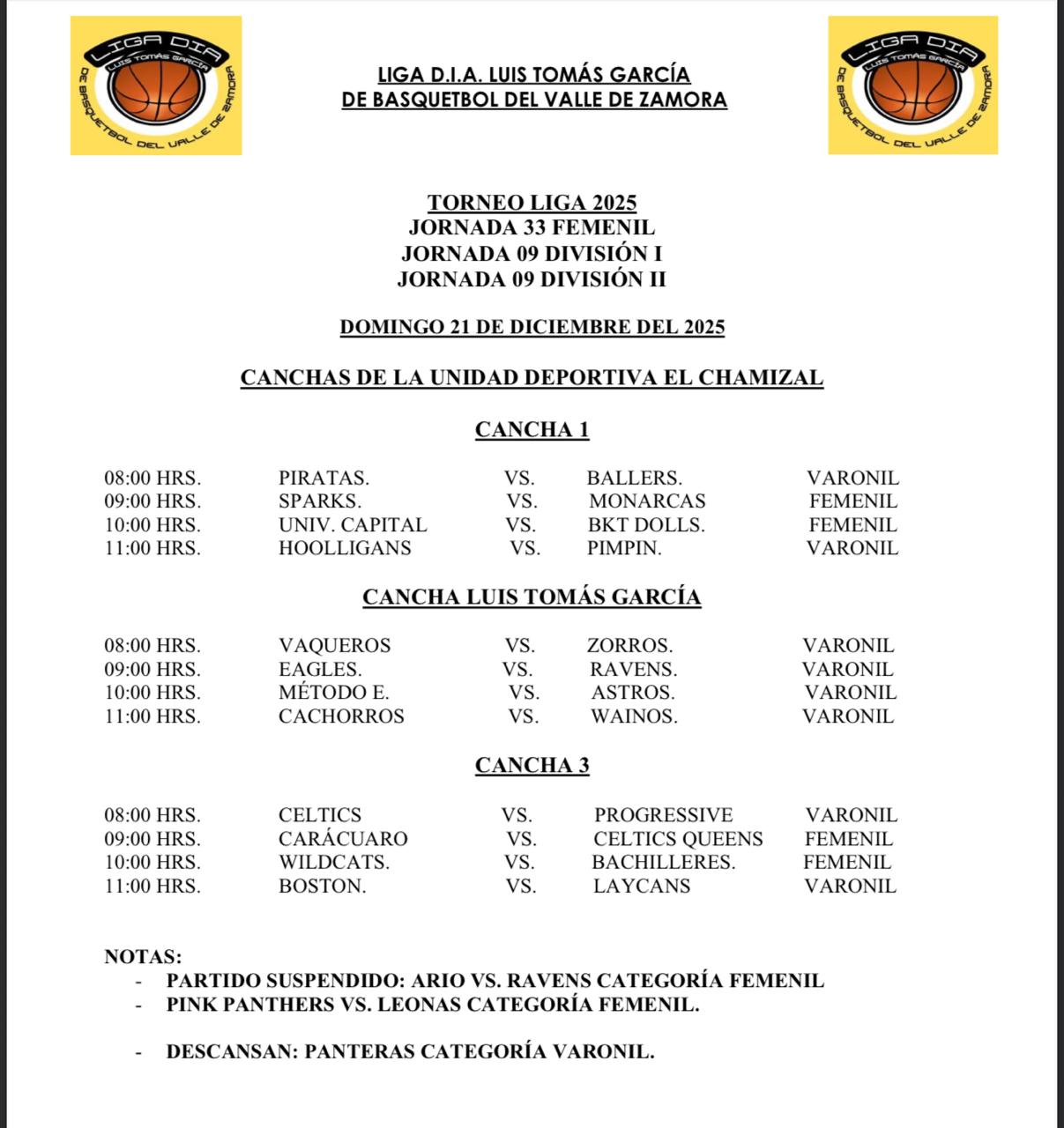 LIGA DIA
LUIS TOMÁS GARCÍA
DE BASQUETBOL DEL VALLE DE ZAMORA

LIGA D.I.A. LUIS TOMÁS GARCÍA
DE BASQUETBOL DEL VALLE DE ZAMORA

LIGA DIA
LUIS TOMÁS GARCÍA
DE BASQUETBOL DEL VALLE DE ZAMORA

TORNEO LIGA 2025
JORNADA 33 FEMENIL
JORNADA 09 DIVISIÓN I
JORNADA 09 DIVISIÓN II

DOMINGO 21 DE DICIEMBRE DEL 2025

CANCHAS DE LA UNIDAD DEPORTIVA EL CHAMIZAL

CANCHA 1

| | | | | |
|---|---|---|---|---|
| 08:00 HRS. | PIRATAS. | VS. | BALLERS. | VARONIL |
| 09:00 HRS. | SPARKS. | VS. | MONARCAS | FEMENIL |
| 10:00 HRS. | UNIV. CAPITAL | VS. | BKT DOLLS. | FEMENIL |
| 11:00 HRS. | HOOLLIGANS | VS. | PIMPIN. | VARONIL |

CANCHA LUIS TOMÁS GARCÍA

| | | | | |
|---|---|---|---|---|
| 08:00 HRS. | VAQUEROS | VS. | ZORROS. | VARONIL |
| 09:00 HRS. | EAGLES. | VS. | RAVENS. | VARONIL |
| 10:00 HRS. | MÉTODO E. | VS. | ASTROS. | VARONIL |
| 11:00 HRS. | CACHORROS | VS. | WAINOS. | VARONIL |

CANCHA 3

| | | | | |
|---|---|---|---|---|
| 08:00 HRS. | CELTICS | VS. | PROGRESSIVE | VARONIL |
| 09:00 HRS. | CARÁCUARO | VS. | CELTICS QUEENS | FEMENIL |
| 10:00 HRS. | WILDCATS. | VS. | BACHILLERES. | FEMENIL |
| 11:00 HRS. | BOSTON. | VS. | LAYCANS | VARONIL |

NOTAS:
- PARTIDO SUSPENDIDO: ARIO VS. RAVENS CATEGORÍA FEMENIL
- PINK PANTHERS VS. LEONAS CATEGORÍA FEMENIL.

- DESCANSAN: PANTERAS CATEGORÍA VARONIL.